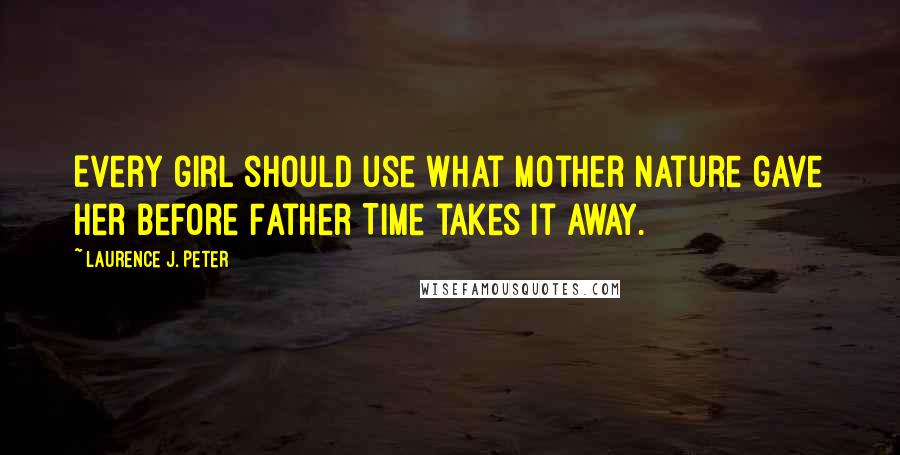 EVERY GIRL SHOULD USE WHAT MOTHER NATURE GAVE HER BEFORE FATHER TIME TAKES IT AWAY.

~ LAURENCE J. PETER

WISEFAMOUSQUOTES.COM